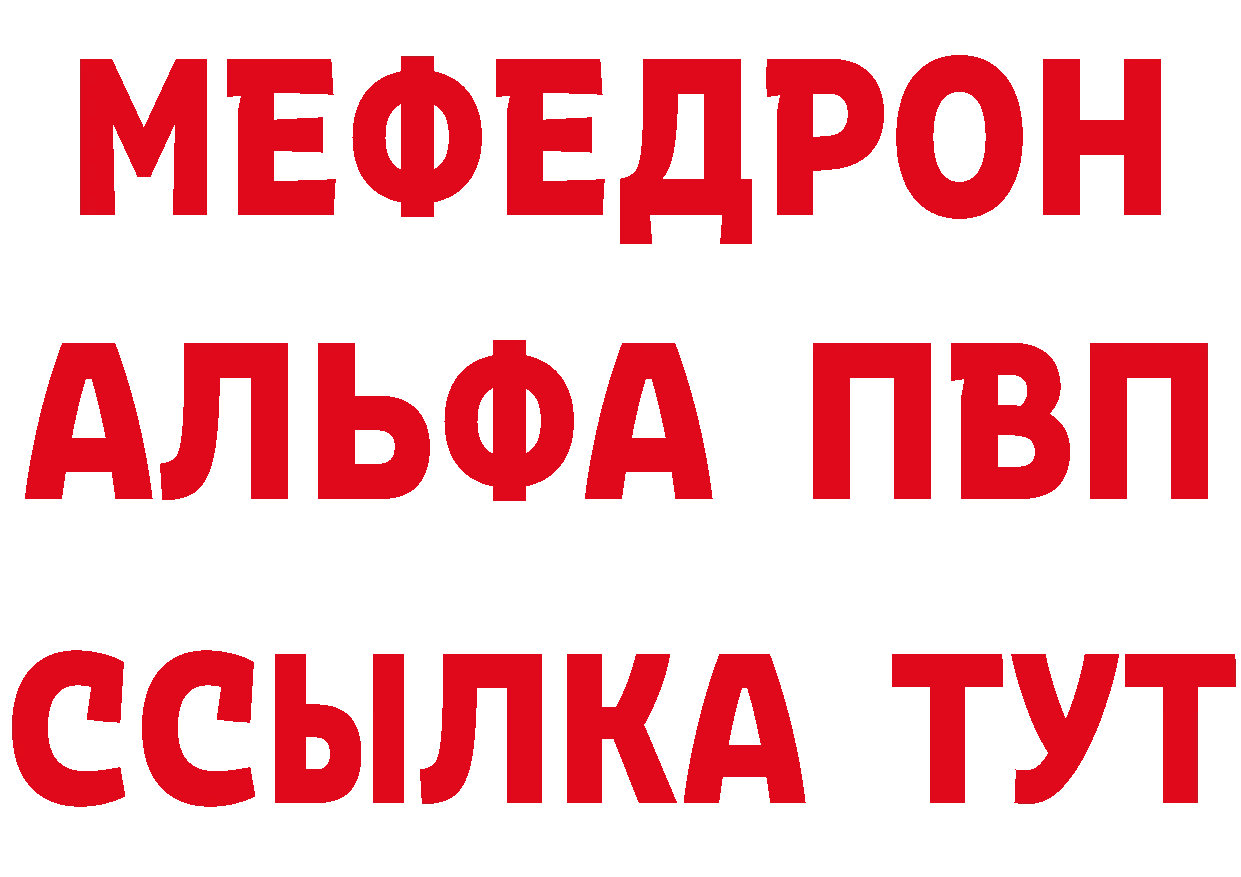 МЕФЕДРОН
АЛЬФА ПВП
ССЫЛКА ТУТ